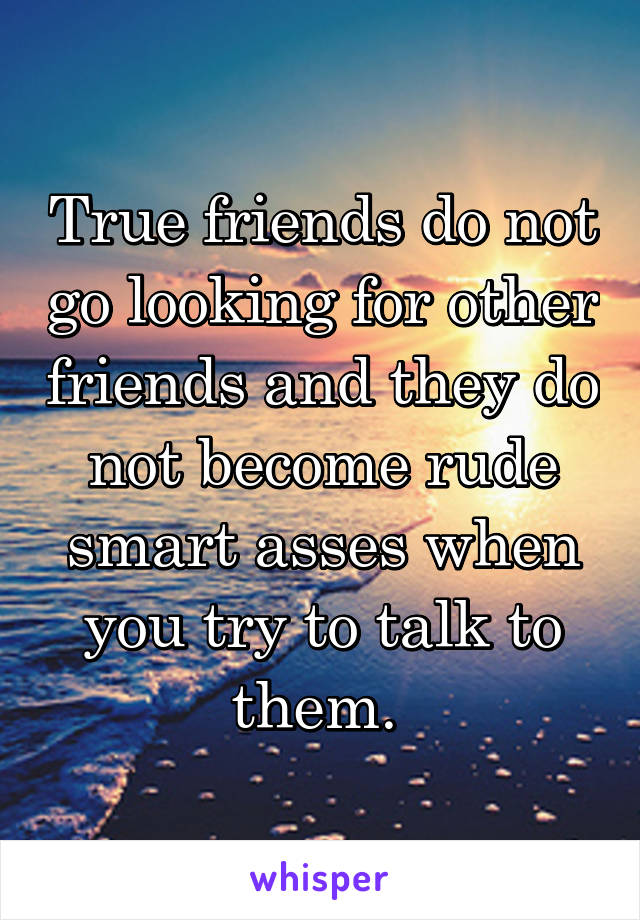 True friends do not go looking for other friends and they do not become rude smart asses when you try to talk to them.

whisper